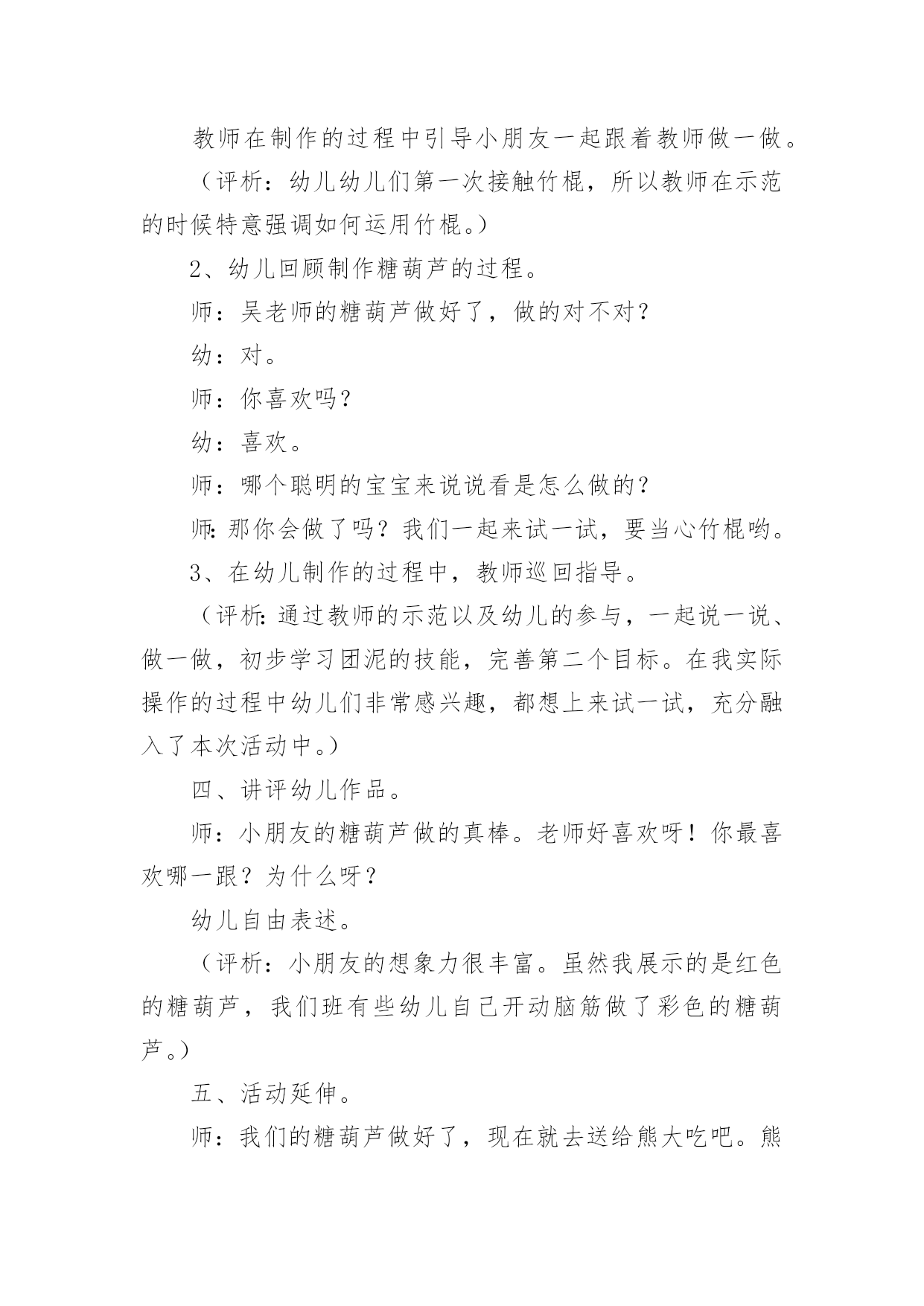 教师在制作的过程中引导小朋友一起跟着教师做一做。

（评析：幼儿幼儿们第一次接触竹棍，所以教师在示范的时候特意强调如何运用竹棍。）

2、幼儿回顾制作糖葫芦的过程。

师：吴老师的糖葫芦做好了，做的对不对？

幼：对。

师：你喜欢吗？

幼：喜欢。

师：哪个聪明的宝宝来说说看是怎么做的？

师：那你会做了吗？我们一起来试一试，要当心竹棍哟。

3、在幼儿制作的过程中，教师巡回指导。

（评析：通过教师的示范以及幼儿的参与，一起说一说、做一做，初步学习团泥的技能，完善第二个目标。在我实际操作的过程中幼儿们非常感兴趣，都想上来试一试，充分融入了本次活动中。）

四、讲评幼儿作品。

师：小朋友的糖葫芦做的真棒。老师好喜欢呀！你最喜欢哪一跟？为什么呀？

幼儿自由表述。

（评析：小朋友的想象力很丰富。虽然我展示的是红色的糖葫芦，我们班有些幼儿自己开动脑筋做了彩色的糖葫芦。）

五、活动延伸。

师：我们的糖葫芦做好了，现在就去送给熊大吃吧。熊